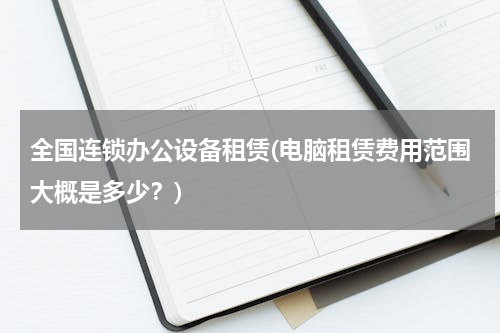 全国连锁办公设备租赁(电脑租赁费用范围大概是多少？)